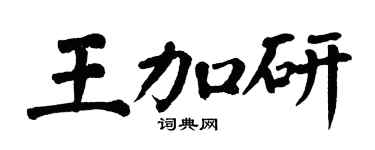 王加研
词典网